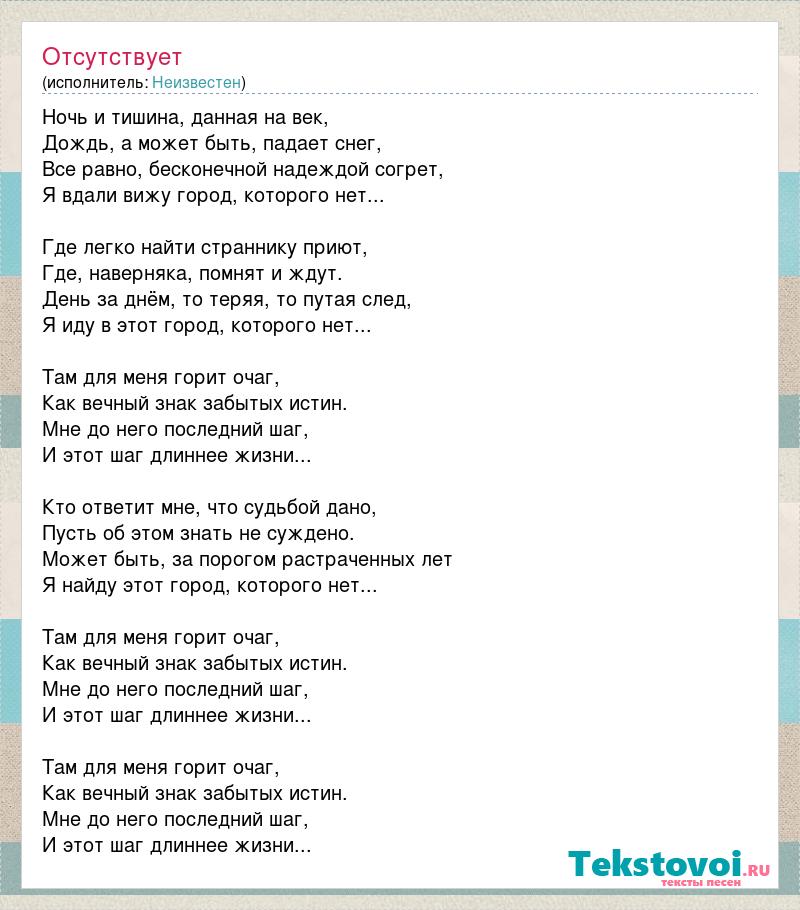 Отсутствует
(исполнитель: Неизвестен)

Ночь и тишина, данная на век,
Дождь, а может быть, падает снег,
Все равно, бесконечной надеждой согрет,
Я вдали вижу город, которого нет...

Где легко найти страннику приют,
Где, наверняка, помнят и ждут.
День за днём, то теряя, то путая след,
Я иду в этот город, которого нет...

Там для меня горит очаг,
Как вечный знак забытых истин.
Мне до него последний шаг,
И этот шаг длиннее жизни...

Кто ответит мне, что судьбой дано,
Пусть об этом знать не суждено.
Может быть, за порогом растраченных лет
Я найду этот город, которого нет...

Там для меня горит очаг,
Как вечный знак забытых истин.
Мне до него последний шаг,
И этот шаг длиннее жизни...

Там для меня горит очаг,
Как вечный знак забытых истин.
Мне до него последний шаг,
И этот шаг длиннее жизни...

Tekstovoi.RU
тексты песен